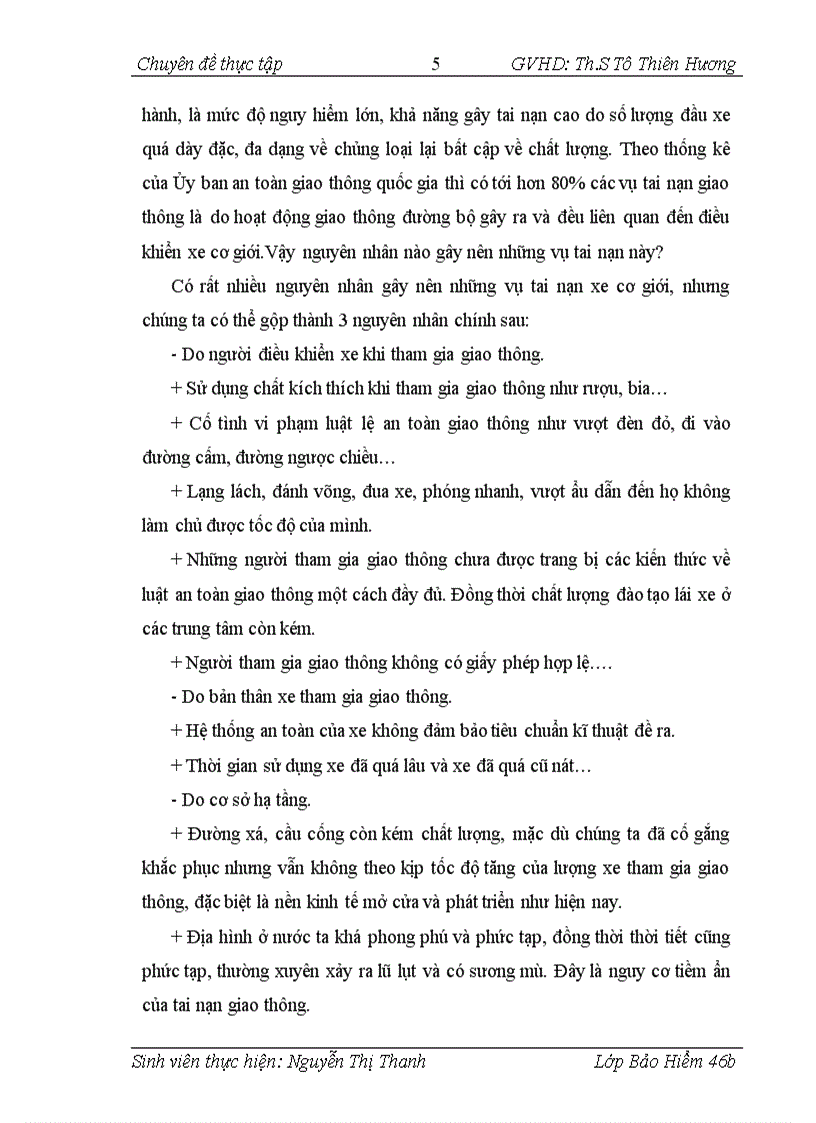 Chuyên đề thực tập 5 GVHD: Th.S Tô Thiên Hương

hành, là mức độ nguy hiểm lớn, khả năng gây tai nạn cao do số lượng đầu xe quá dày đặc, đa dạng về chủng loại lại bất cập về chất lượng. Theo thống kê của Ủy ban an toàn giao thông quốc gia thì có tới hơn 80% các vụ tai nạn giao thông là do hoạt động giao thông đường bộ gây ra và đều liên quan đến điều khiển xe cơ giới.Vậy nguyên nhân nào gây nên những vụ tai nạn này?

Có rất nhiều nguyên nhân gây nên những vụ tai nạn xe cơ giới, nhưng chúng ta có thể gộp thành 3 nguyên nhân chính sau:

- Do người điều khiển xe khi tham gia giao thông.

+ Sử dụng chất kích thích khi tham gia giao thông như rượu, bia…

+ Cố tình vi phạm luật lệ an toàn giao thông như vượt đèn đỏ, đi vào đường cấm, đường ngược chiều…

+ Lạng lách, đánh võng, đua xe, phóng nhanh, vượt ẩu dẫn đến họ không làm chủ được tốc độ của mình.

+ Những người tham gia giao thông chưa được trang bị các kiến thức về luật an toàn giao thông một cách đầy đủ. Đồng thời chất lượng đào tạo lái xe ở các trung tâm còn kém.

+ Người tham gia giao thông không có giấy phép hợp lệ….

- Do bản thân xe tham gia giao thông.

+ Hệ thống an toàn của xe không đảm bảo tiêu chuẩn kĩ thuật đề ra.

+ Thời gian sử dụng xe đã quá lâu và xe đã quá cũ nát…

- Do cơ sở hạ tầng.

+ Đường xá, cầu cống còn kém chất lượng, mặc dù chúng ta đã cố gắng khắc phục nhưng vẫn không theo kịp tốc độ tăng của lượng xe tham gia giao thông, đặc biệt là nền kinh tế mở cửa và phát triển như hiện nay.

+ Địa hình ở nước ta khá phong phú và phức tạp, đồng thời thời tiết cũng phức tạp, thường xuyên xảy ra lũ lụt và có sương mù. Đây là nguy cơ tiềm ẩn của tai nạn giao thông.

Sinh viên thực hiện: Nguyễn Thị Thanh Lớp Bảo Hiểm 46b